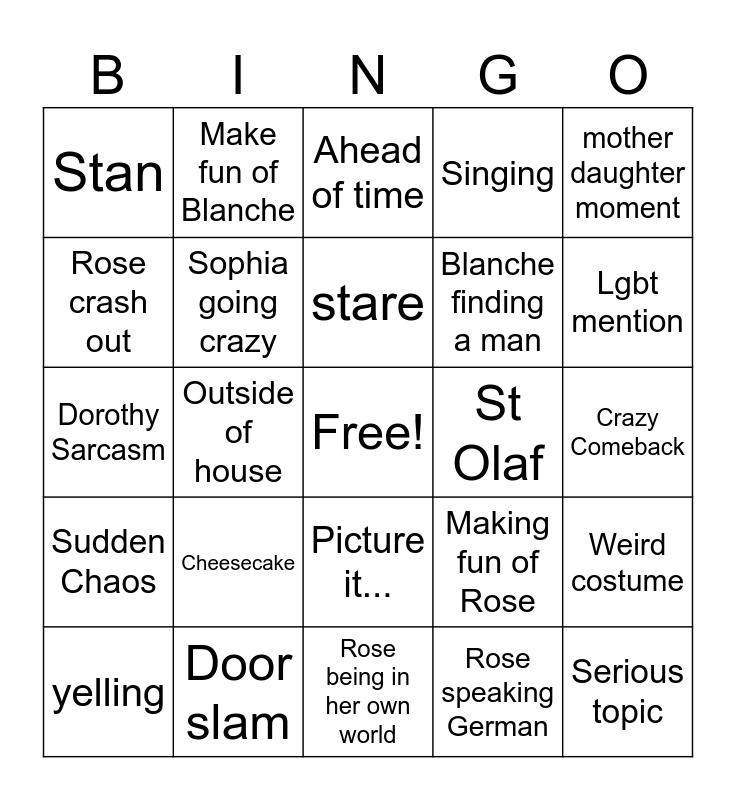 | B | I | N | G | O |
|---|---|---|---|---|
| Stan | Make fun of Blanche | Ahead of time | Singing | mother daughter moment |
| Rose crash out | Sophia going crazy | stare | Blanche finding a man | Lgbt mention |
| Dorothy Sarcasm | Outside of house | Free! | St Olaf | Crazy Comeback |
| Sudden Chaos | Cheesecake | Picture it... | Making fun of Rose | Weird costume |
| yelling | Door slam | Rose being in her own world | Rose speaking German | Serious topic |